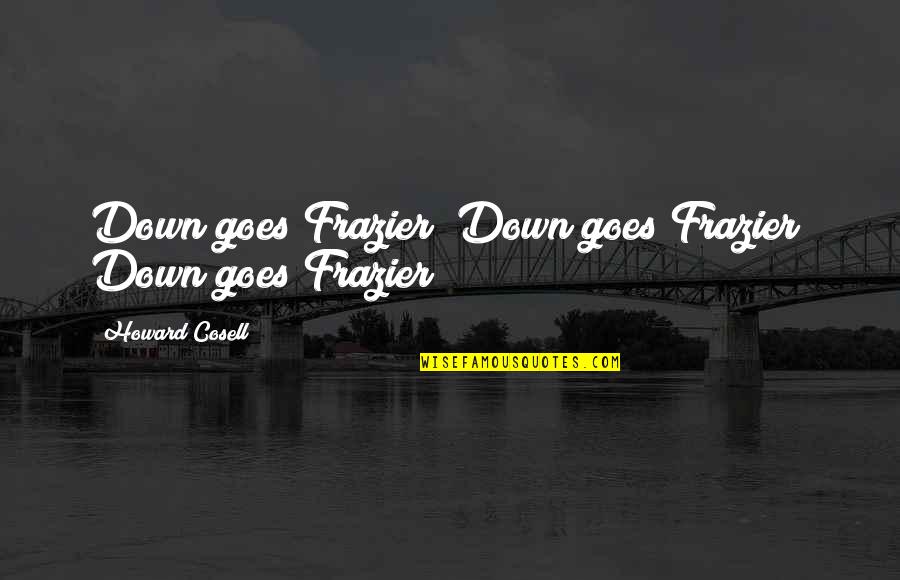 Down goes Frazier! Down goes Frazier! Down goes Frazier!

Howard Cosell

WISEFAMOUSQUOTES.COM